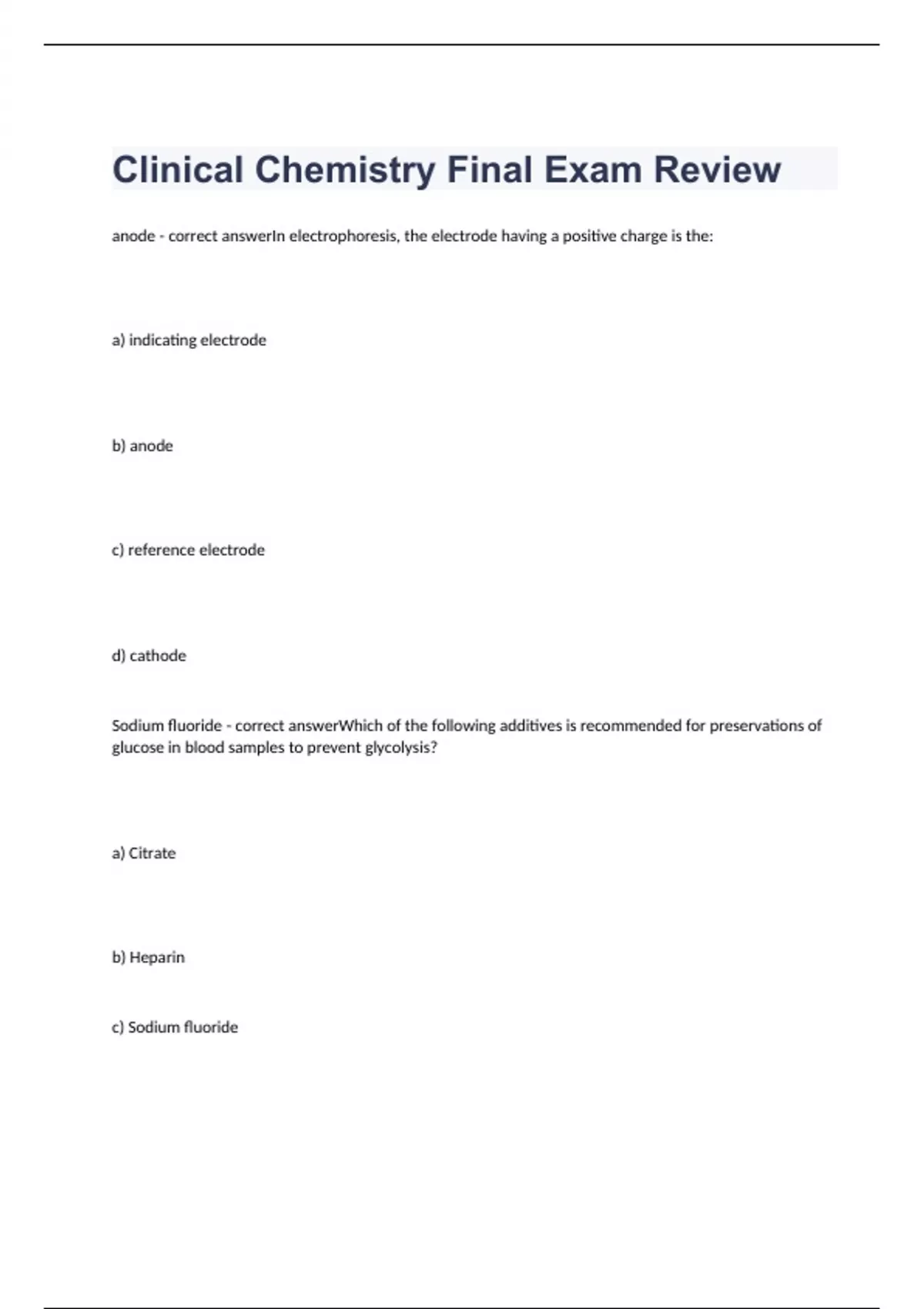 Clinical Chemistry Final Exam Review

anode - correct answerIn electrophoresis, the electrode having a positive charge is the:

a) indicating electrode

b) anode

c) reference electrode

d) cathode

Sodium fluoride - correct answerWhich of the following additives is recommended for preservations of glucose in blood samples to prevent glycolysis?

a) Citrate

b) Heparin

c) Sodium fluoride